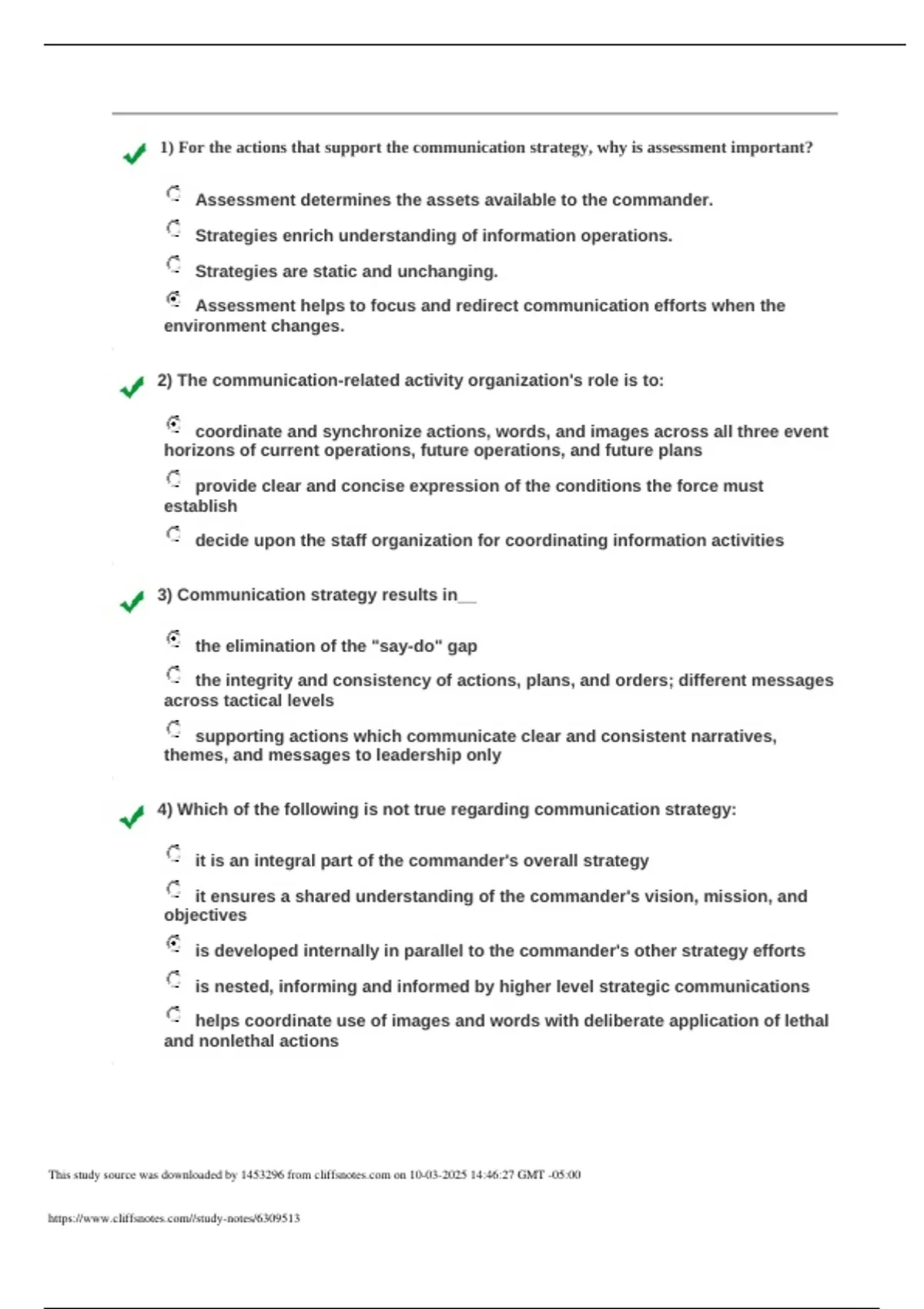 1) For the actions that support the communication strategy, why is assessment important?

Assessment determines the assets available to the commander.

Strategies enrich understanding of information operations.

Strategies are static and unchanging.

Assessment helps to focus and redirect communication efforts when the environment changes.

2) The communication-related activity organization's role is to:

coordinate and synchronize actions, words, and images across all three event horizons of current operations, future operations, and future plans

provide clear and concise expression of the conditions the force must establish

decide upon the staff organization for coordinating information activities

3) Communication strategy results in__

the elimination of the "say-do" gap

the integrity and consistency of actions, plans, and orders; different messages across tactical levels

supporting actions which communicate clear and consistent narratives, themes, and messages to leadership only

4) Which of the following is not true regarding communication strategy:

it is an integral part of the commander's overall strategy

it ensures a shared understanding of the commander's vision, mission, and objectives

is developed internally in parallel to the commander's other strategy efforts

is nested, informing and informed by higher level strategic communications

helps coordinate use of images and words with deliberate application of lethal and nonlethal actions

This study source was downloaded by 1453296 from cliffsnotes.com on 10-03-2025 14:46:27 GMT -05:00

https://www.cliffsnotes.com//study-notes/6309513